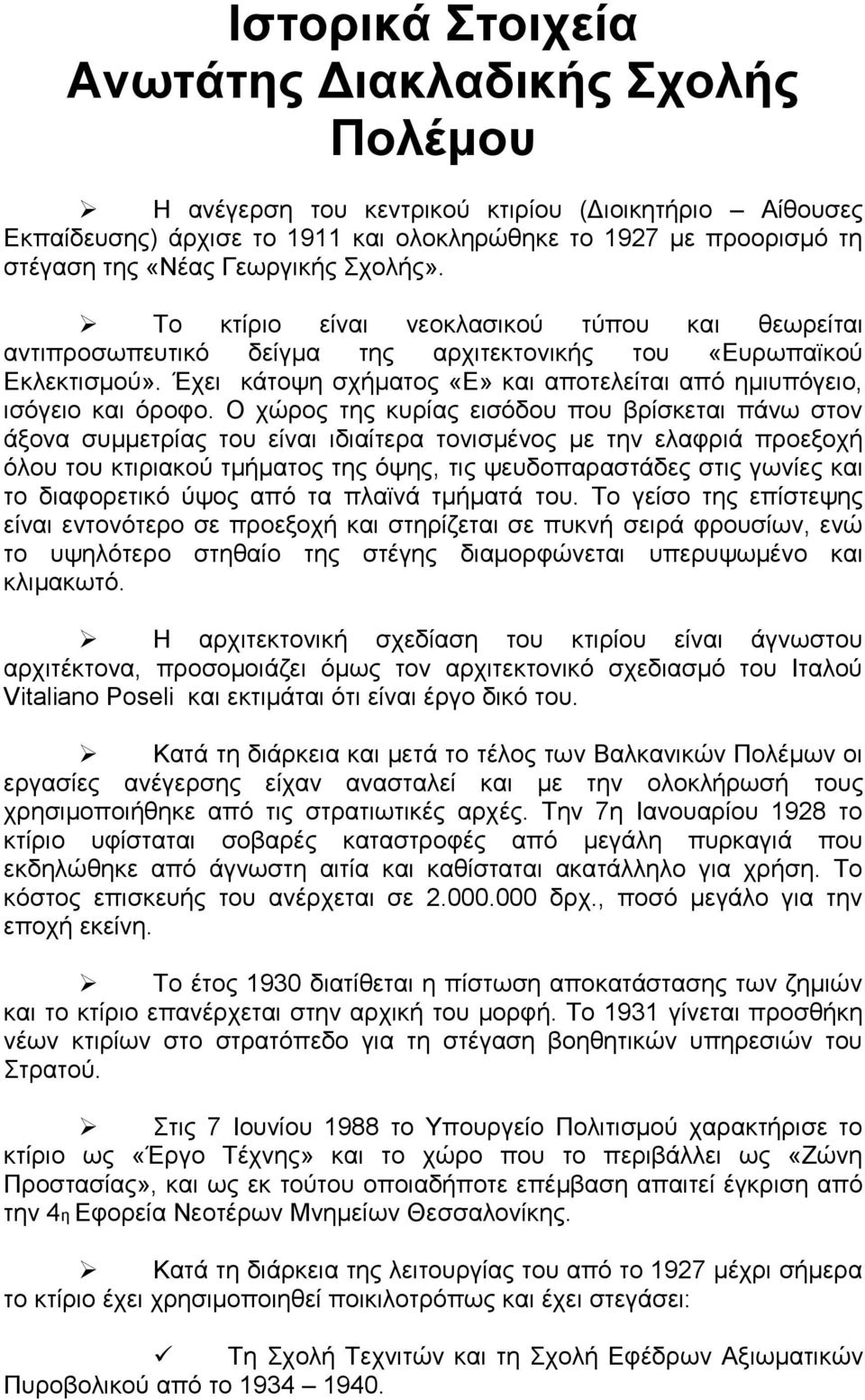 Ιστορικά Στοιχεία Ανωτάτης Διακλαδικής Σχολής Πολέμου

➢ Η ανέγερση του κεντρικού κτιρίου (Διοικητήριο – Αίθουσες Εκπαίδευσης) άρχισε το 1911 και ολοκληρώθηκε το 1927 με προορισμό τη στέγαση της «Νέας Γεωργικής Σχολής».

➢ Το κτίριο είναι νεοκλασικού τύπου και θεωρείται αντιπροσωπευτικό δείγμα της αρχιτεκτονικής του «Ευρωπαϊκού Εκλεκτισμού». Έχει κάτοψη σχήματος «Ε» και αποτελείται από ημιυπόγειο, ισόγειο και όροφο. Ο χώρος της κυρίας εισόδου που βρίσκεται πάνω στον άξονα συμμετρίας του είναι ιδιαίτερα τονισμένος με την ελαφριά προεξοχή όλου του κτιριακού τμήματος της όψης, τις ψευδοπαραστάδες στις γωνίες και το διαφορετικό ύψος από τα πλαϊνά τμήματά του. Το γείσο της επίστεψης είναι εντονότερο σε προεξοχή και στηρίζεται σε πυκνή σειρά φρουσίων, ενώ το υψηλότερο στηθαίο της στέγης διαμορφώνεται υπερυψωμένο και κλιμακωτό.

➢ Η αρχιτεκτονική σχεδίαση του κτιρίου είναι άγνωστου αρχιτέκτονα, προσομοιάζει όμως τον αρχιτεκτονικό σχεδιασμό του Ιταλού Vitaliano Poseli και εκτιμάται ότι είναι έργο δικό του.

➢ Κατά τη διάρκεια και μετά το τέλος των Βαλκανικών Πολέμων οι εργασίες ανέγερσης είχαν ανασταλεί και με την ολοκλήρωσή τους χρησιμοποιήθηκε από τις στρατιωτικές αρχές. Την 7η Ιανουαρίου 1928 το κτίριο υφίσταται σοβαρές καταστροφές από μεγάλη πυρκαγιά που εκδηλώθηκε από άγνωστη αιτία και καθίσταται ακατάλληλο για χρήση. Το κόστος επισκευής του ανέρχεται σε 2.000.000 δρχ., ποσό μεγάλο για την εποχή εκείνη.

➢ Το έτος 1930 διατίθεται η πίστωση αποκατάστασης των ζημιών και το κτίριο επανέρχεται στην αρχική του μορφή. Το 1931 γίνεται προσθήκη νέων κτιρίων στο στρατόπεδο για τη στέγαση βοηθητικών υπηρεσιών του Στρατού.

➢ Στις 7 Ιουνίου 1988 το Υπουργείο Πολιτισμού χαρακτήρισε το κτίριο ως «Έργο Τέχνης» και το χώρο που το περιβάλλει ως «Ζώνη Προστασίας», και ως εκ τούτου οποιαδήποτε επέμβαση απαιτεί έγκριση από την 4η Εφορεία Νεοτέρων Μνημείων Θεσσαλονίκης.

➢ Κατά τη διάρκεια της λειτουργίας του από το 1927 μέχρι σήμερα το κτίριο έχει χρησιμοποιηθεί ποικιλοτρόπως και έχει στεγάσει:

✓ Τη Σχολή Τεχνιτών και τη Σχολή Εφέδρων Αξιωματικών Πυροβολικού από το 1934 – 1940.